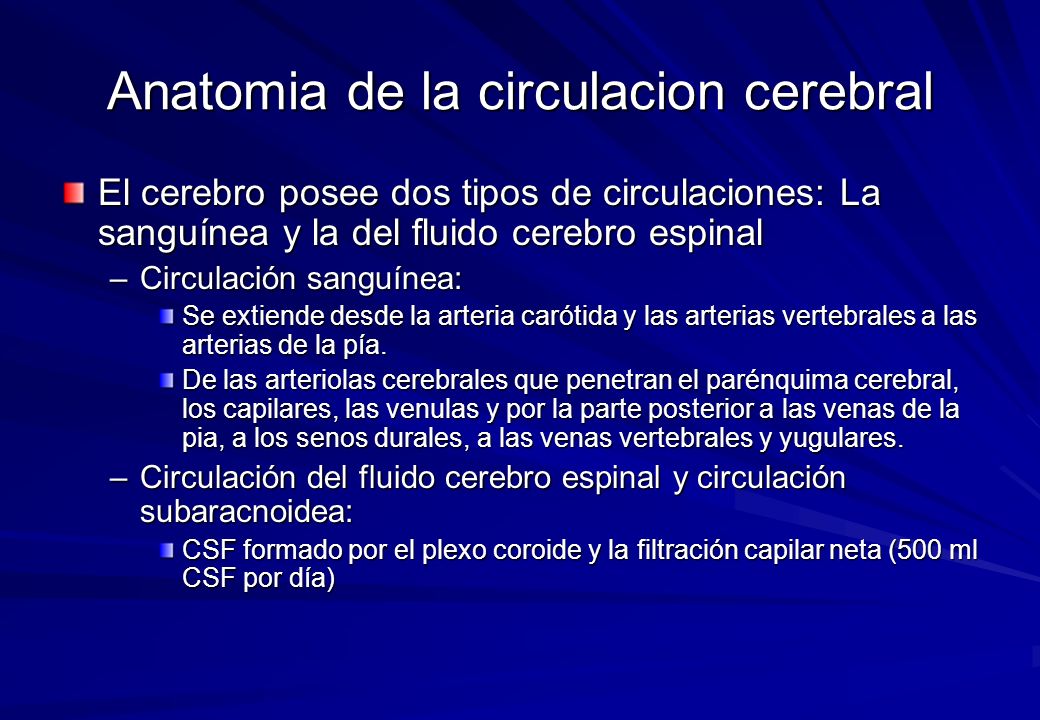 Anatomia de la circulacion cerebral

El cerebro posee dos tipos de circulaciones: La sanguínea y la del fluido cerebro espinal

– Circulación sanguínea:

Se extiende desde la arteria carótida y las arterias vertebrales a las arterias de la pía.

De las arteriolas cerebrales que penetran el parénquima cerebral, los capilares, las venulas y por la parte posterior a las venas de la pia, a los senos durales, a las venas vertebrales y yugulares.

– Circulación del fluido cerebro espinal y circulación subaracnoidea:

CSF formado por el plexo coroide y la filtración capilar neta (500 ml CSF por día)